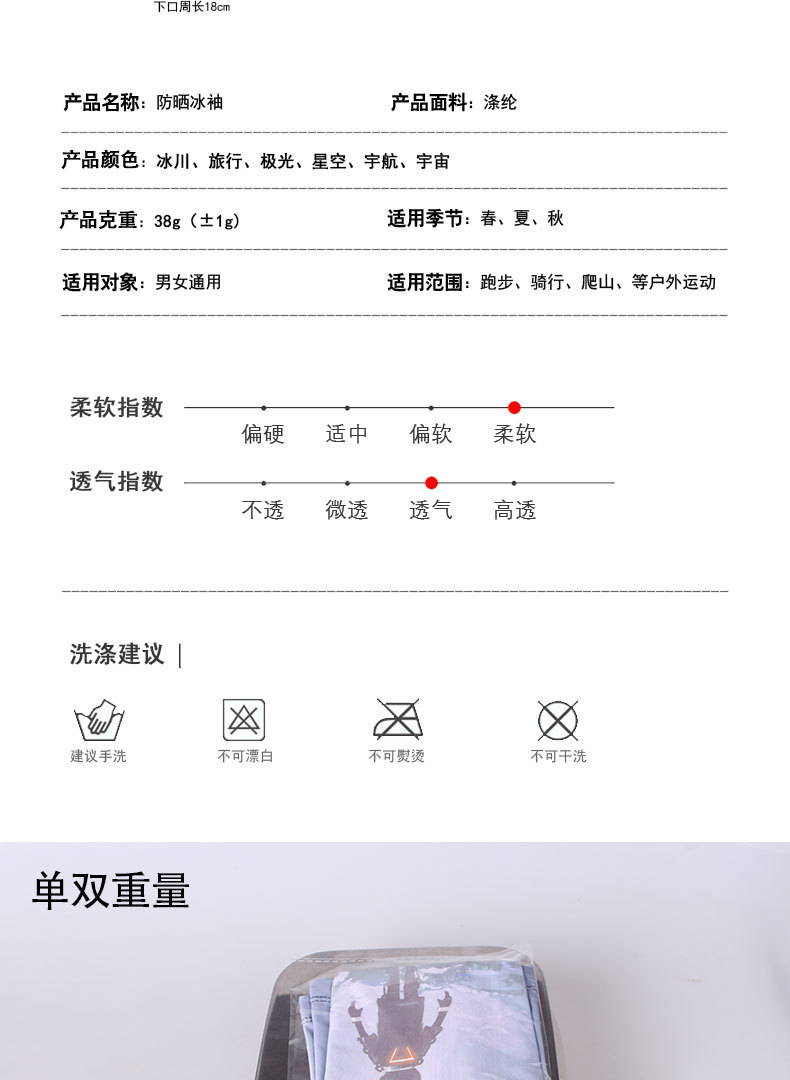 下口周长18cm

产品名称：防晒冰袖　　产品面料：涤纶

产品颜色：冰川、旅行、极光、星空、宇航、宇宙

产品克重：38g（±1g）　　适用季节：春、夏、秋

适用对象：男女通用　　适用范围：跑步、骑行、爬山、等户外运动

柔软指数
偏硬　适中　偏软　柔软

透气指数
不透　微透　透气　高透

洗涤建议 |

建议手洗　不可漂白　不可熨烫　不可干洗

单双重量